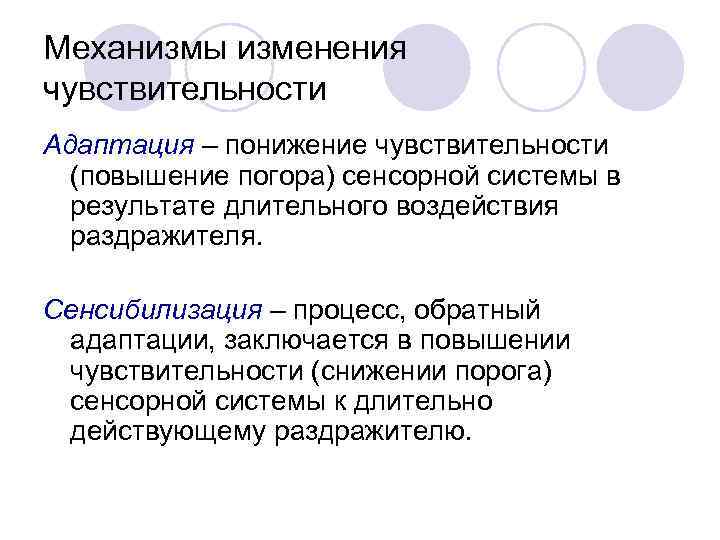 Механизмы изменения чувствительности

Адаптация – понижение чувствительности (повышение погора) сенсорной системы в результате длительного воздействия раздражителя.

Сенсибилизация – процесс, обратный адаптации, заключается в повышении чувствительности (снижении порога) сенсорной системы к длительно действующему раздражителю.